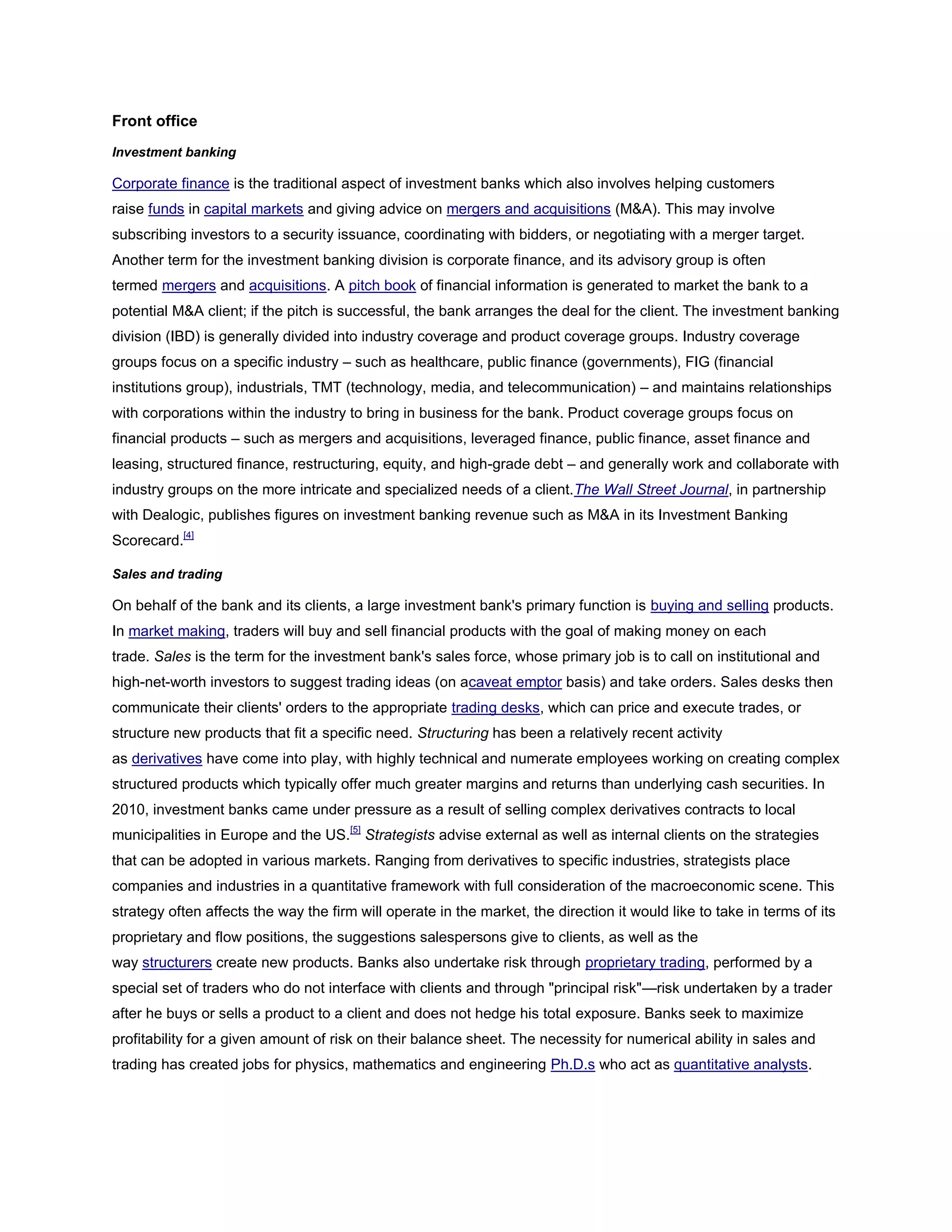 Front office

Investment banking

Corporate finance is the traditional aspect of investment banks which also involves helping customers raise funds in capital markets and giving advice on mergers and acquisitions (M&A). This may involve subscribing investors to a security issuance, coordinating with bidders, or negotiating with a merger target. Another term for the investment banking division is corporate finance, and its advisory group is often termed mergers and acquisitions. A pitch book of financial information is generated to market the bank to a potential M&A client; if the pitch is successful, the bank arranges the deal for the client. The investment banking division (IBD) is generally divided into industry coverage and product coverage groups. Industry coverage groups focus on a specific industry – such as healthcare, public finance (governments), FIG (financial institutions group), industrials, TMT (technology, media, and telecommunication) – and maintains relationships with corporations within the industry to bring in business for the bank. Product coverage groups focus on financial products – such as mergers and acquisitions, leveraged finance, public finance, asset finance and leasing, structured finance, restructuring, equity, and high-grade debt – and generally work and collaborate with industry groups on the more intricate and specialized needs of a client.The Wall Street Journal, in partnership with Dealogic, publishes figures on investment banking revenue such as M&A in its Investment Banking Scorecard.[4]

Sales and trading

On behalf of the bank and its clients, a large investment bank's primary function is buying and selling products. In market making, traders will buy and sell financial products with the goal of making money on each trade. Sales is the term for the investment bank's sales force, whose primary job is to call on institutional and high-net-worth investors to suggest trading ideas (on acaveat emptor basis) and take orders. Sales desks then communicate their clients' orders to the appropriate trading desks, which can price and execute trades, or structure new products that fit a specific need. Structuring has been a relatively recent activity as derivatives have come into play, with highly technical and numerate employees working on creating complex structured products which typically offer much greater margins and returns than underlying cash securities. In 2010, investment banks came under pressure as a result of selling complex derivatives contracts to local municipalities in Europe and the US.[5] Strategists advise external as well as internal clients on the strategies that can be adopted in various markets. Ranging from derivatives to specific industries, strategists place companies and industries in a quantitative framework with full consideration of the macroeconomic scene. This strategy often affects the way the firm will operate in the market, the direction it would like to take in terms of its proprietary and flow positions, the suggestions salespersons give to clients, as well as the way structurers create new products. Banks also undertake risk through proprietary trading, performed by a special set of traders who do not interface with clients and through "principal risk"—risk undertaken by a trader after he buys or sells a product to a client and does not hedge his total exposure. Banks seek to maximize profitability for a given amount of risk on their balance sheet. The necessity for numerical ability in sales and trading has created jobs for physics, mathematics and engineering Ph.D.s who act as quantitative analysts.